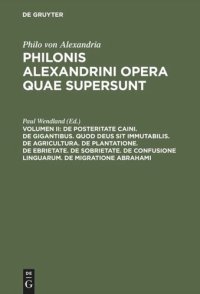 DE GRUYTER

Philo von Alexandria

PHILONIS ALEXANDRINI OPERA QUAE SUPERSUNT

Paul Wendland (Ed.)

VOLUMEN II: DE POSTERITATE CAINI. DE GIGANTIBUS. QUOD DEUS SIT IMMUTABILIS. DE AGRICULTURA. DE PLANTATIONE. DE EBRIETATE. DE SOBRIETATE. DE CONFUSIONE LINGUARUM. DE MIGRATIONE ABRAHAMI

DE G